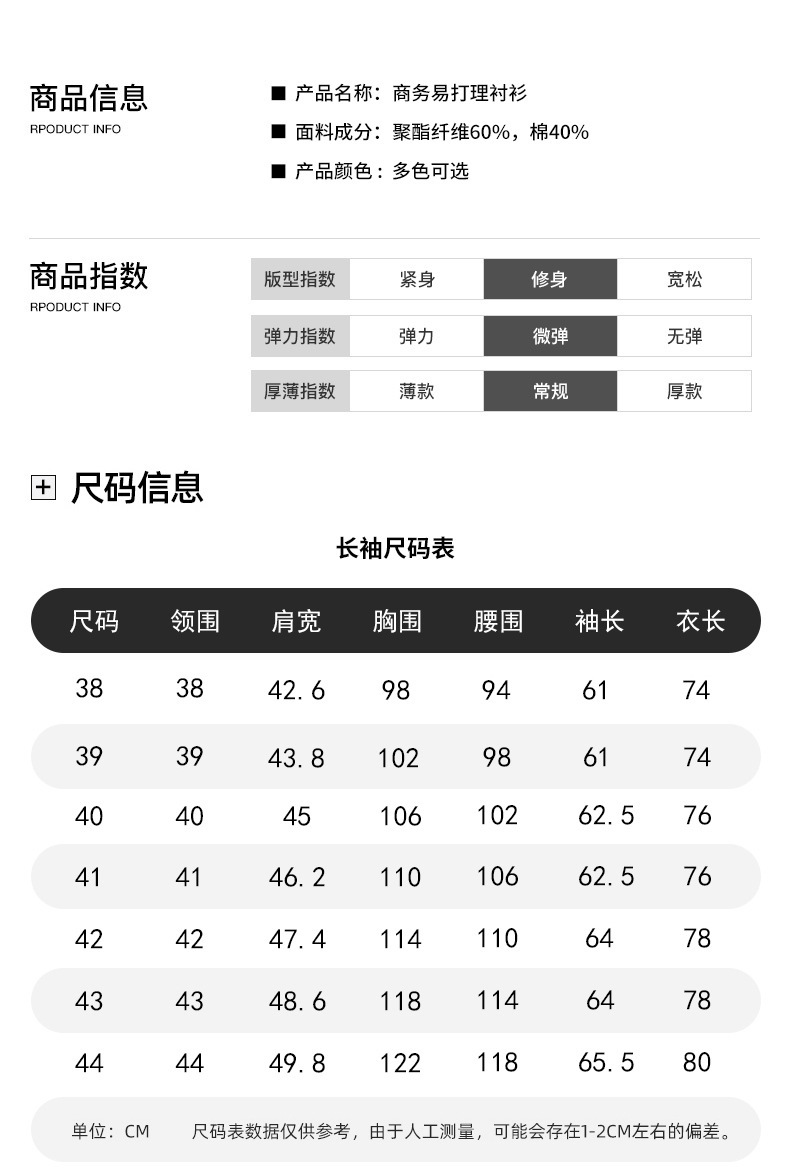 商品信息
RPODUCT INFO

■ 产品名称：商务易打理衬衫
■ 面料成分：聚酯纤维60%，棉40%
■ 产品颜色：多色可选

商品指数
RPODUCT INFO

| 版型指数 | 紧身 | 修身 | 宽松 |
|---|---|---|---|
| 弹力指数 | 弹力 | 微弹 | 无弹 |
| 厚薄指数 | 薄款 | 常规 | 厚款 |

尺码信息

长袖尺码表

| 尺码 | 领围 | 肩宽 | 胸围 | 腰围 | 袖长 | 衣长 |
|---|---|---|---|---|---|---|
| 38 | 38 | 42.6 | 98 | 94 | 61 | 74 |
| 39 | 39 | 43.8 | 102 | 98 | 61 | 74 |
| 40 | 40 | 45 | 106 | 102 | 62.5 | 76 |
| 41 | 41 | 46.2 | 110 | 106 | 62.5 | 76 |
| 42 | 42 | 47.4 | 114 | 110 | 64 | 78 |
| 43 | 43 | 48.6 | 118 | 114 | 64 | 78 |
| 44 | 44 | 49.8 | 122 | 118 | 65.5 | 80 |

单位：CM　尺码表数据仅供参考，由于人工测量，可能会存在1-2CM左右的偏差。